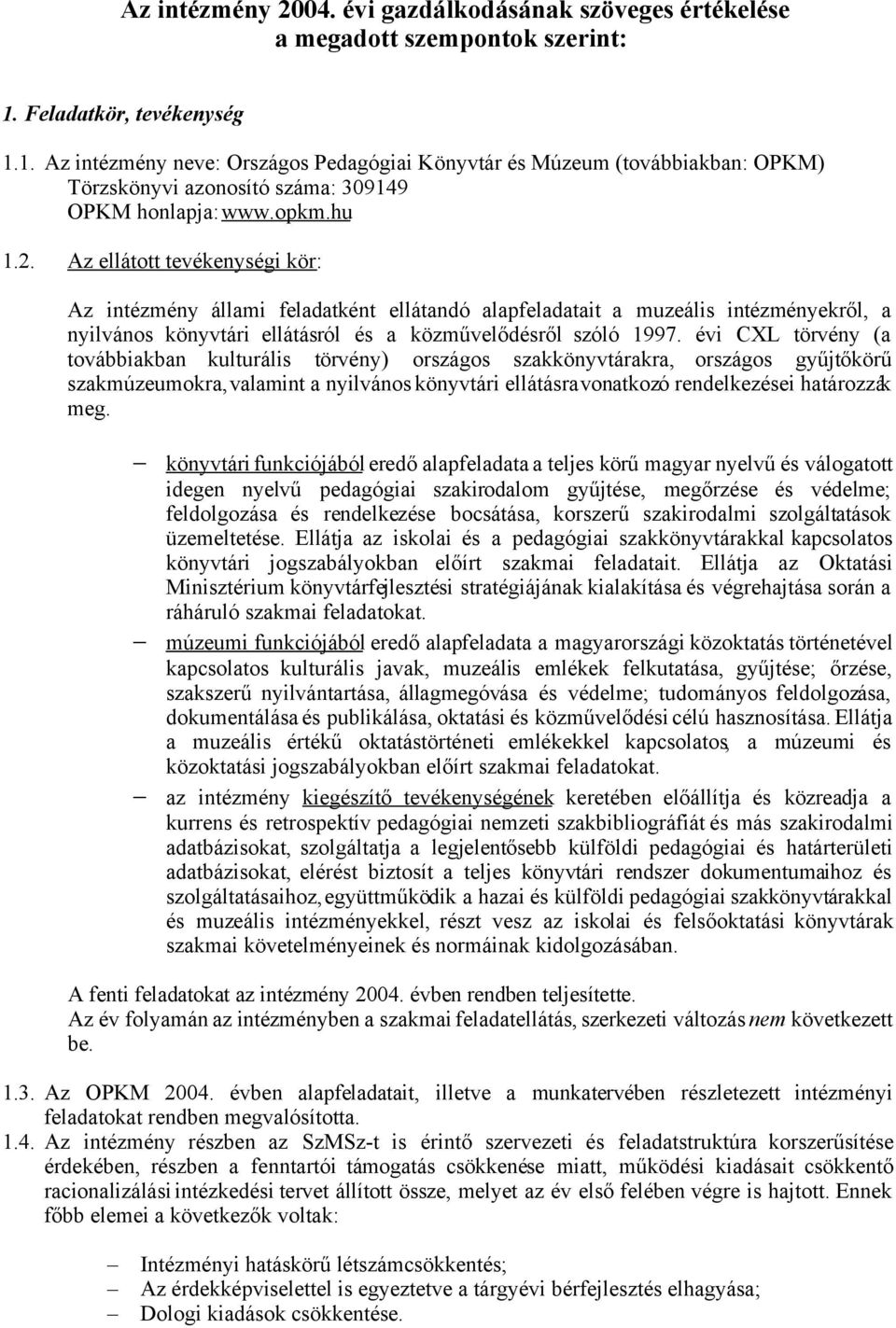 Az intézmény 2004. évi gazdálkodásának szöveges értékelése a megadott szempontok szerint:

1. Feladatkör, tevékenység

1.1. Az intézmény neve: Országos Pedagógiai Könyvtár és Múzeum (továbbiakban: OPKM) Törzskönyvi azonosító száma: 309149 OPKM honlapja: www.opkm.hu

1.2. Az ellátott tevékenységi kör:

Az intézmény állami feladatként ellátandó alapfeladatait a muzeális intézményekről, a nyilvános könyvtári ellátásról és a közművelődésről szóló 1997. évi CXL törvény (a továbbiakban kulturális törvény) országos szakkönyvtárakra, országos gyűjtőkörű szakmúzeumokra, valamint a nyilvános könyvtári ellátásra vonatkozó rendelkezései határozzák meg.

– könyvtári funkciójából eredő alapfeladata a teljes körű magyar nyelvű és válogatott idegen nyelvű pedagógiai szakirodalom gyűjtése, megőrzése és védelme; feldolgozása és rendelkezése bocsátása, korszerű szakirodalmi szolgáltatások üzemeltetése. Ellátja az iskolai és a pedagógiai szakkönyvtárakkal kapcsolatos könyvtári jogszabályokban előírt szakmai feladatait. Ellátja az Oktatási Minisztérium könyvtárfejlesztési stratégiájának kialakítása és végrehajtása során a ráháruló szakmai feladatokat.

– múzeumi funkciójából eredő alapfeladata a magyarországi közoktatás történetével kapcsolatos kulturális javak, muzeális emlékek felkutatása, gyűjtése; őrzése, szakszerű nyilvántartása, állagmegóvása és védelme; tudományos feldolgozása, dokumentálása és publikálása, oktatási és közművelődési célú hasznosítása. Ellátja a muzeális értékű oktatástörténeti emlékekkel kapcsolatos, a múzeumi és közoktatási jogszabályokban előírt szakmai feladatokat.

– az intézmény kiegészítő tevékenységének keretében előállítja és közreadja a kurrens és retrospektív pedagógiai nemzeti szakbibliográfiát és más szakirodalmi adatbázisokat, szolgáltatja a legjelentősebb külföldi pedagógiai és határterületi adatbázisokat, elérést biztosít a teljes könyvtári rendszer dokumentumaihoz és szolgáltatásaihoz, együttműködik a hazai és külföldi pedagógiai szakkönyvtárakkal és muzeális intézményekkel, részt vesz az iskolai és felsőoktatási könyvtárak szakmai követelményeinek és normáinak kidolgozásában.

A fenti feladatokat az intézmény 2004. évben rendben teljesítette.
Az év folyamán az intézményben a szakmai feladatellátás, szerkezeti változás nem következett be.

1.3. Az OPKM 2004. évben alapfeladatait, illetve a munkatervében részletezett intézményi feladatokat rendben megvalósította.

1.4. Az intézmény részben az SzMSz-t is érintő szervezeti és feladatstruktúra korszerűsítése érdekében, részben a fenntartói támogatás csökkenése miatt, működési kiadásait csökkentő racionalizálási intézkedési tervet állított össze, melyet az év első felében végre is hajtott. Ennek főbb elemei a következők voltak:

– Intézményi hatáskörű létszámcsökkentés;
– Az érdekképviselettel is egyeztetve a tárgyévi bérfejlesztés elhagyása;
– Dologi kiadások csökkentése.